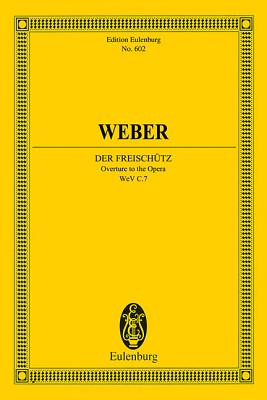 Edition Eulenburg
No. 602

WEBER

DER FREISCHÜTZ
Overture to the Opera
WeV C.7

Eulenburg